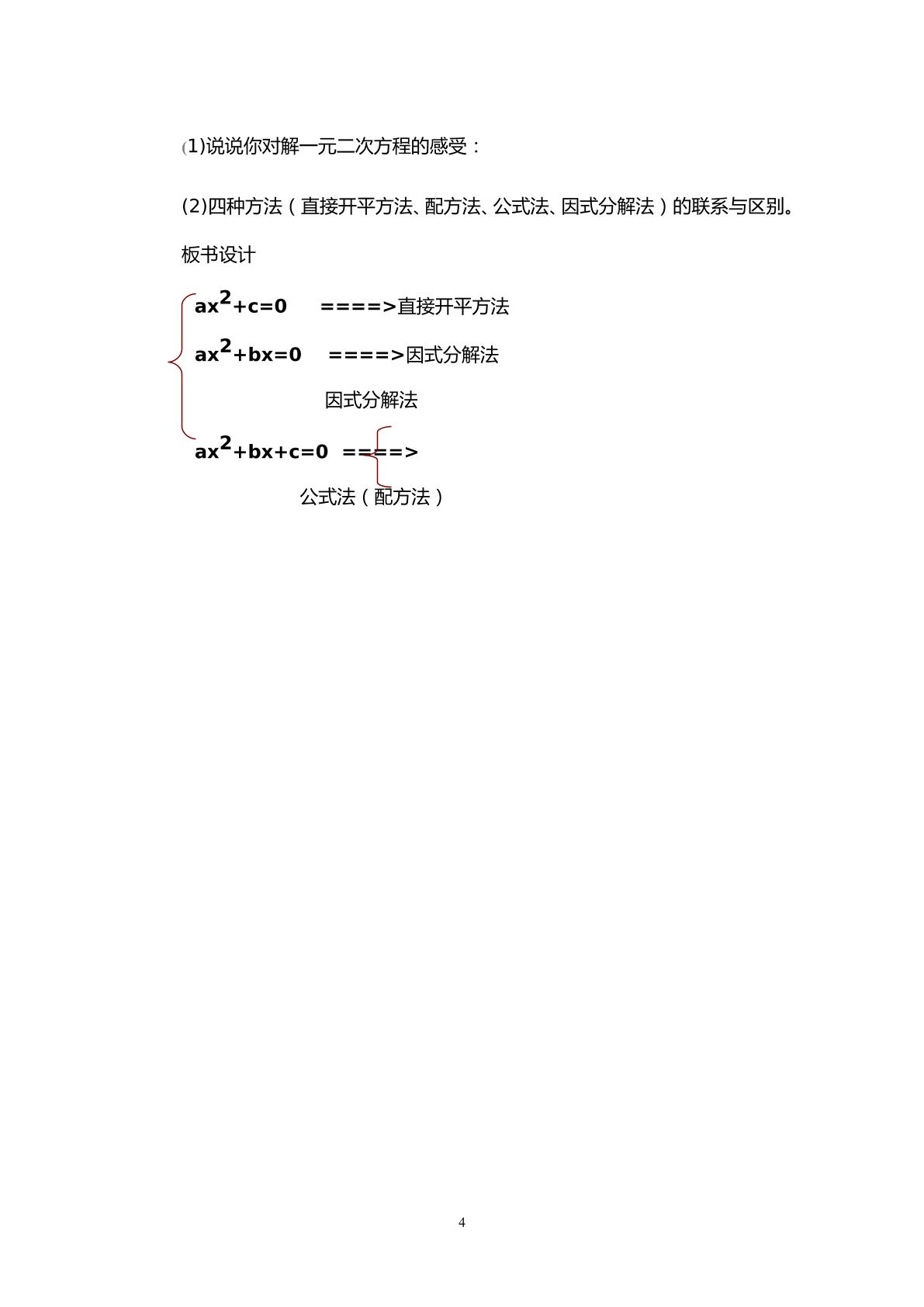 (1)说说你对解一元二次方程的感受：

(2)四种方法（直接开平方法、配方法、公式法、因式分解法）的联系与区别。

板书设计

$ax^2+c=0$ ====>直接开平方法

$ax^2+bx=0$ ====>因式分解法

因式分解法

$ax^2+bx+c=0$ ====>

公式法（配方法）

4